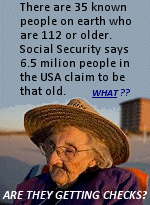 There are 35 known people on earth who are 112 or older. Social Security says 6.5 milion people in the USA claim to be that old.

WHAT ??

ARE THEY GETTING CHECKS?